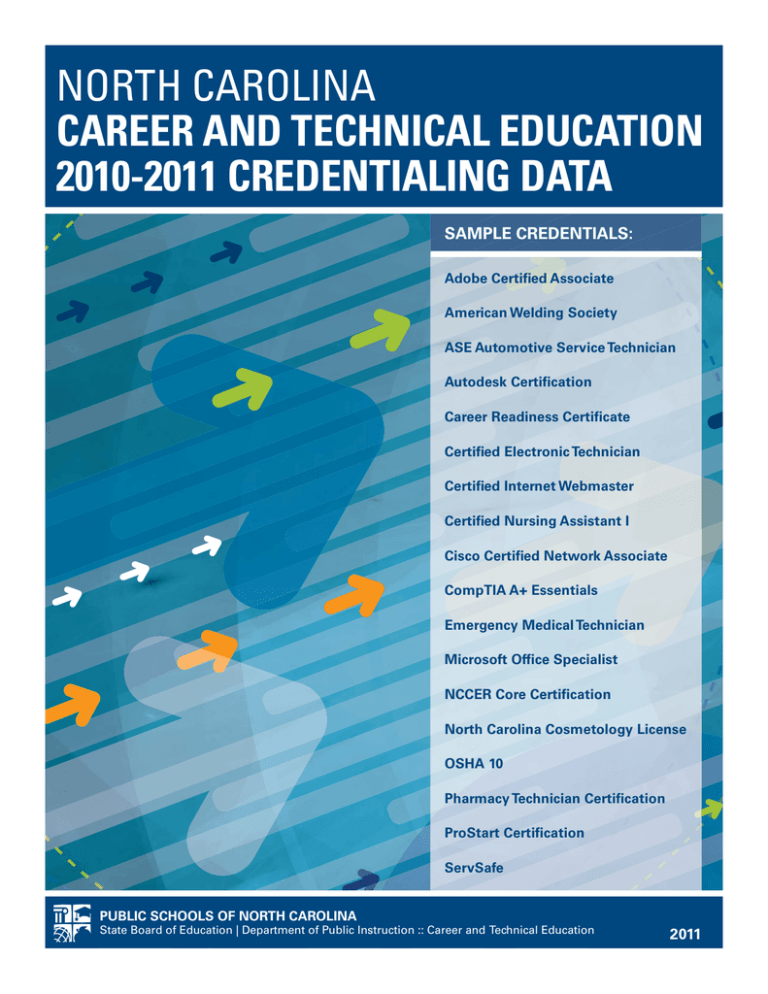 NORTH CAROLINA
CAREER AND TECHNICAL EDUCATION
2010-2011 CREDENTIALING DATA

SAMPLE CREDENTIALS:

Adobe Certified Associate

American Welding Society

ASE Automotive Service Technician

Autodesk Certification

Career Readiness Certificate

Certified Electronic Technician

Certified Internet Webmaster

Certified Nursing Assistant I

Cisco Certified Network Associate

CompTIA A+ Essentials

Emergency Medical Technician

Microsoft Office Specialist

NCCER Core Certification

North Carolina Cosmetology License

OSHA 10

Pharmacy Technician Certification

ProStart Certification

ServSafe

PUBLIC SCHOOLS OF NORTH CAROLINA
State Board of Education | Department of Public Instruction :: Career and Technical Education

2011